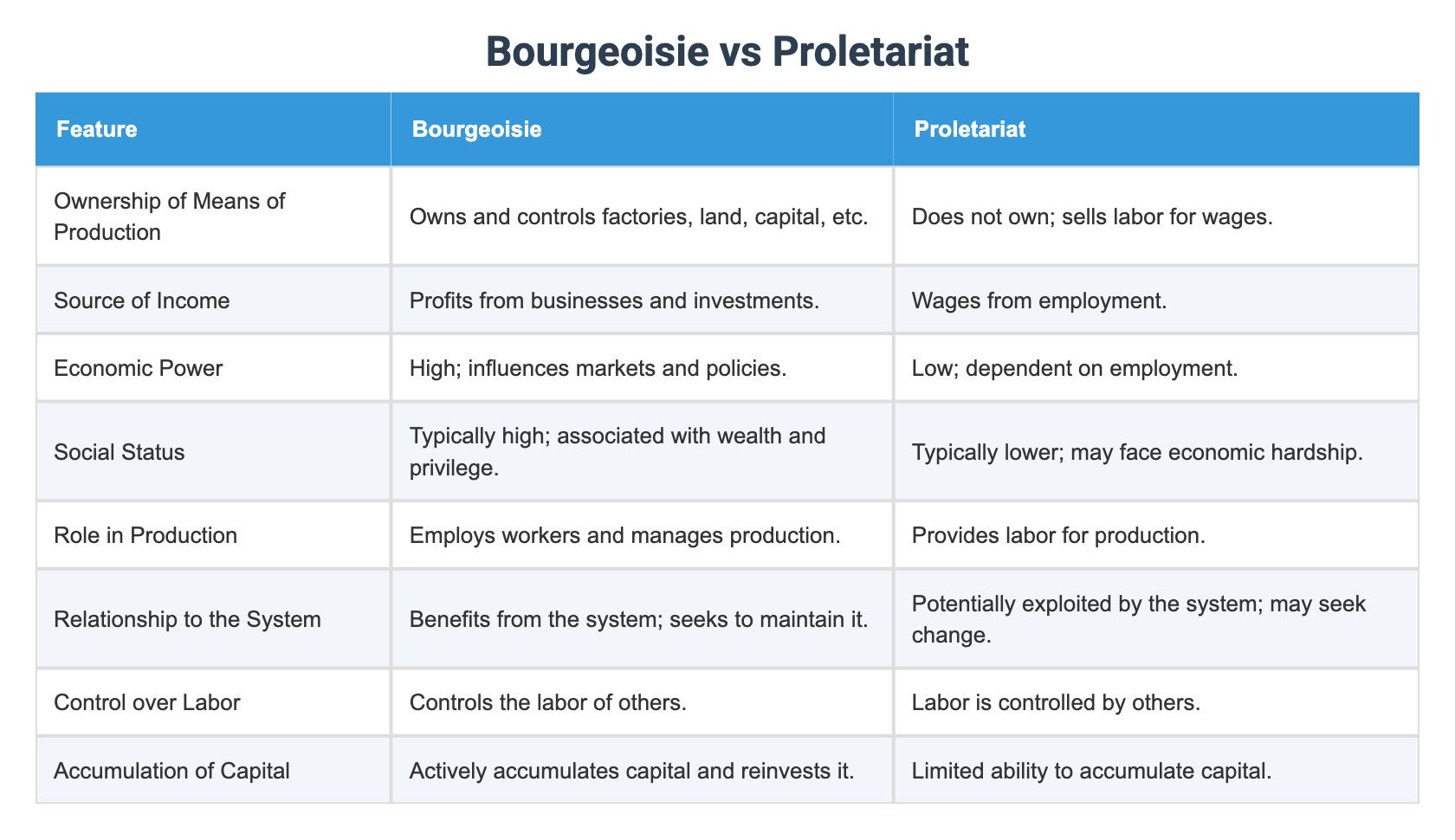 Bourgeoisie vs Proletariat

| Feature | Bourgeoisie | Proletariat |
|---|---|---|
| Ownership of Means of Production | Owns and controls factories, land, capital, etc. | Does not own; sells labor for wages. |
| Source of Income | Profits from businesses and investments. | Wages from employment. |
| Economic Power | High; influences markets and policies. | Low; dependent on employment. |
| Social Status | Typically high; associated with wealth and privilege. | Typically lower; may face economic hardship. |
| Role in Production | Employs workers and manages production. | Provides labor for production. |
| Relationship to the System | Benefits from the system; seeks to maintain it. | Potentially exploited by the system; may seek change. |
| Control over Labor | Controls the labor of others. | Labor is controlled by others. |
| Accumulation of Capital | Actively accumulates capital and reinvests it. | Limited ability to accumulate capital. |